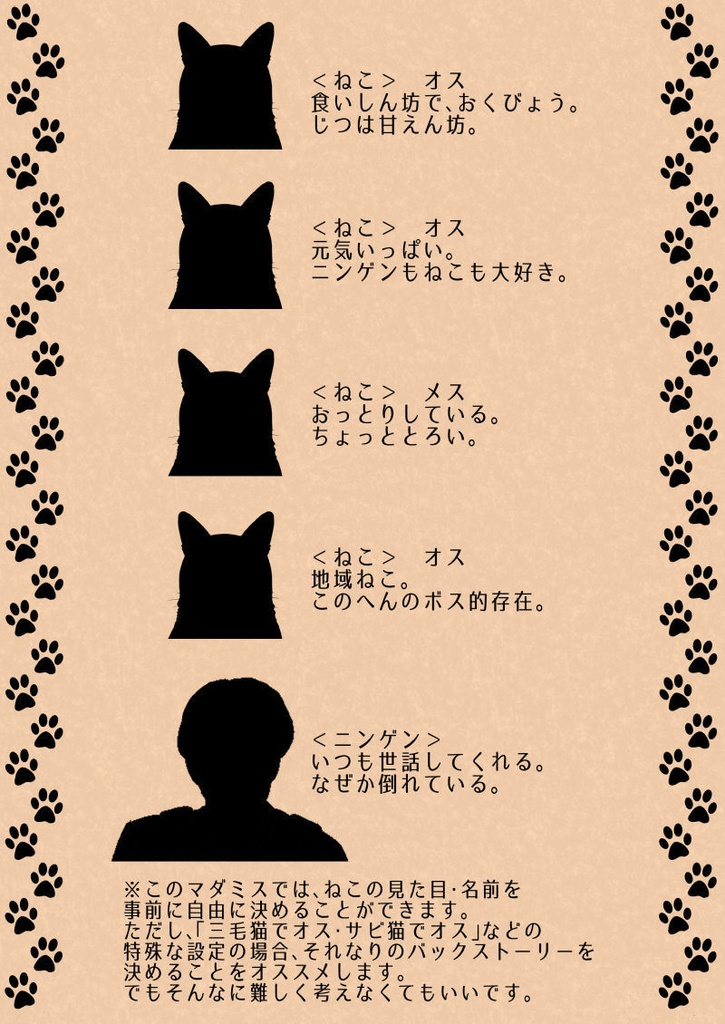 ＜ねこ＞　オス
食いしん坊で、おくびょう。
じつは甘えん坊。

＜ねこ＞　オス
元気いっぱい。
ニンゲンもねこも大好き。

＜ねこ＞　メス
おっとりしている。
ちょっととろい。

＜ねこ＞　オス
地域ねこ。
このへんのボス的存在。

＜ニンゲン＞
いつも世話してくれる。
なぜか倒れている。

※このマダミスでは、ねこの見た目･名前を事前に自由に決めることができます。
ただし、「三毛猫でオス･サビ猫でオス」などの特殊な設定の場合、それなりのバックストーリーを決めることをオススメします。
でもそんなに難しく考えなくてもいいです。